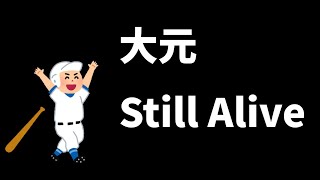 大元

Still Alive